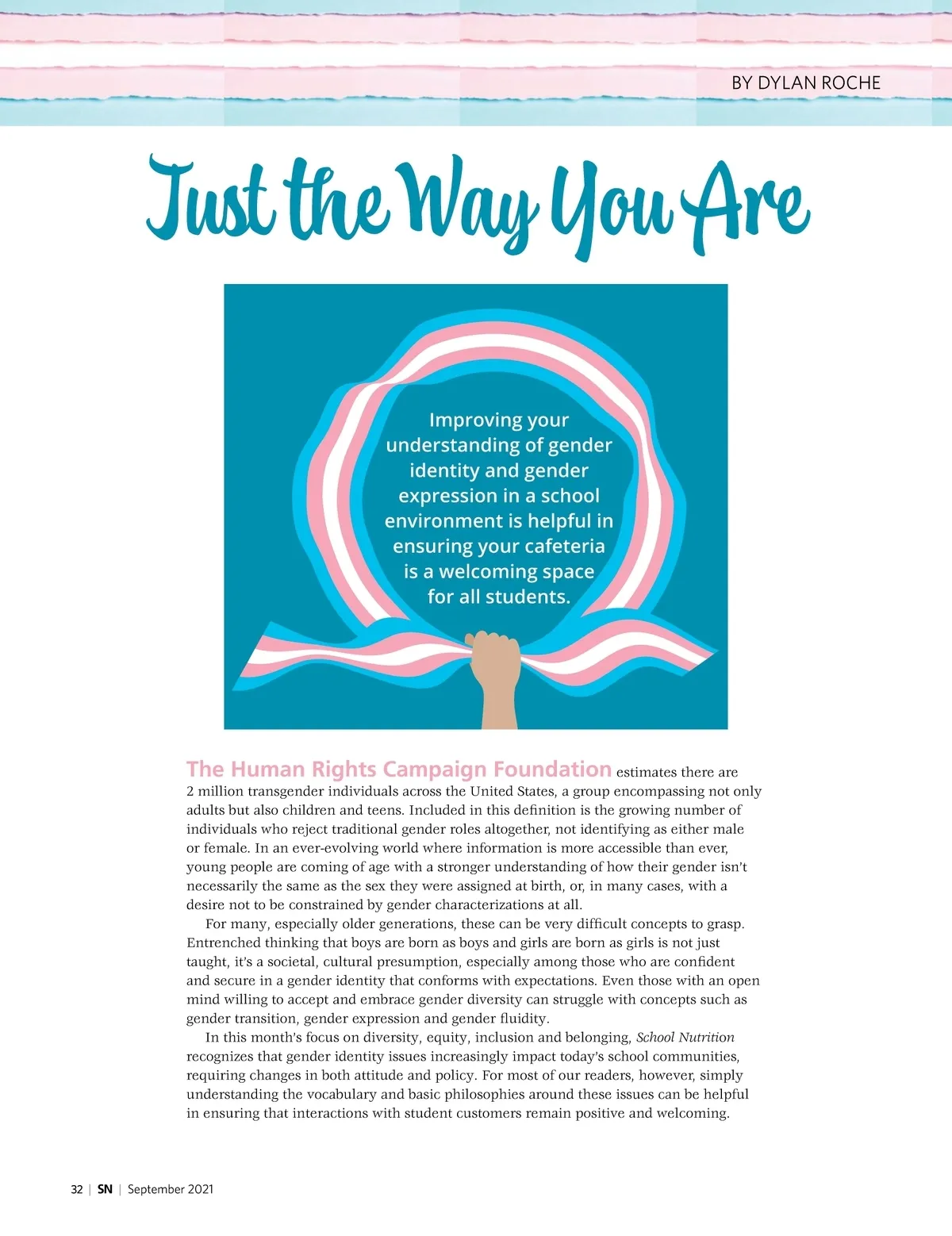 BY DYLAN ROCHE

Just the Way You Are

Improving your understanding of gender identity and gender expression in a school environment is helpful in ensuring your cafeteria is a welcoming space for all students.

The Human Rights Campaign Foundation estimates there are 2 million transgender individuals across the United States, a group encompassing not only adults but also children and teens. Included in this definition is the growing number of individuals who reject traditional gender roles altogether, not identifying as either male or female. In an ever-evolving world where information is more accessible than ever, young people are coming of age with a stronger understanding of how their gender isn't necessarily the same as the sex they were assigned at birth, or, in many cases, with a desire not to be constrained by gender characterizations at all.

For many, especially older generations, these can be very difficult concepts to grasp. Entrenched thinking that boys are born as boys and girls are born as girls is not just taught, it's a societal, cultural presumption, especially among those who are confident and secure in a gender identity that conforms with expectations. Even those with an open mind willing to accept and embrace gender diversity can struggle with concepts such as gender transition, gender expression and gender fluidity.

In this month's focus on diversity, equity, inclusion and belonging, School Nutrition recognizes that gender identity issues increasingly impact today's school communities, requiring changes in both attitude and policy. For most of our readers, however, simply understanding the vocabulary and basic philosophies around these issues can be helpful in ensuring that interactions with student customers remain positive and welcoming.

32 | SN | September 2021